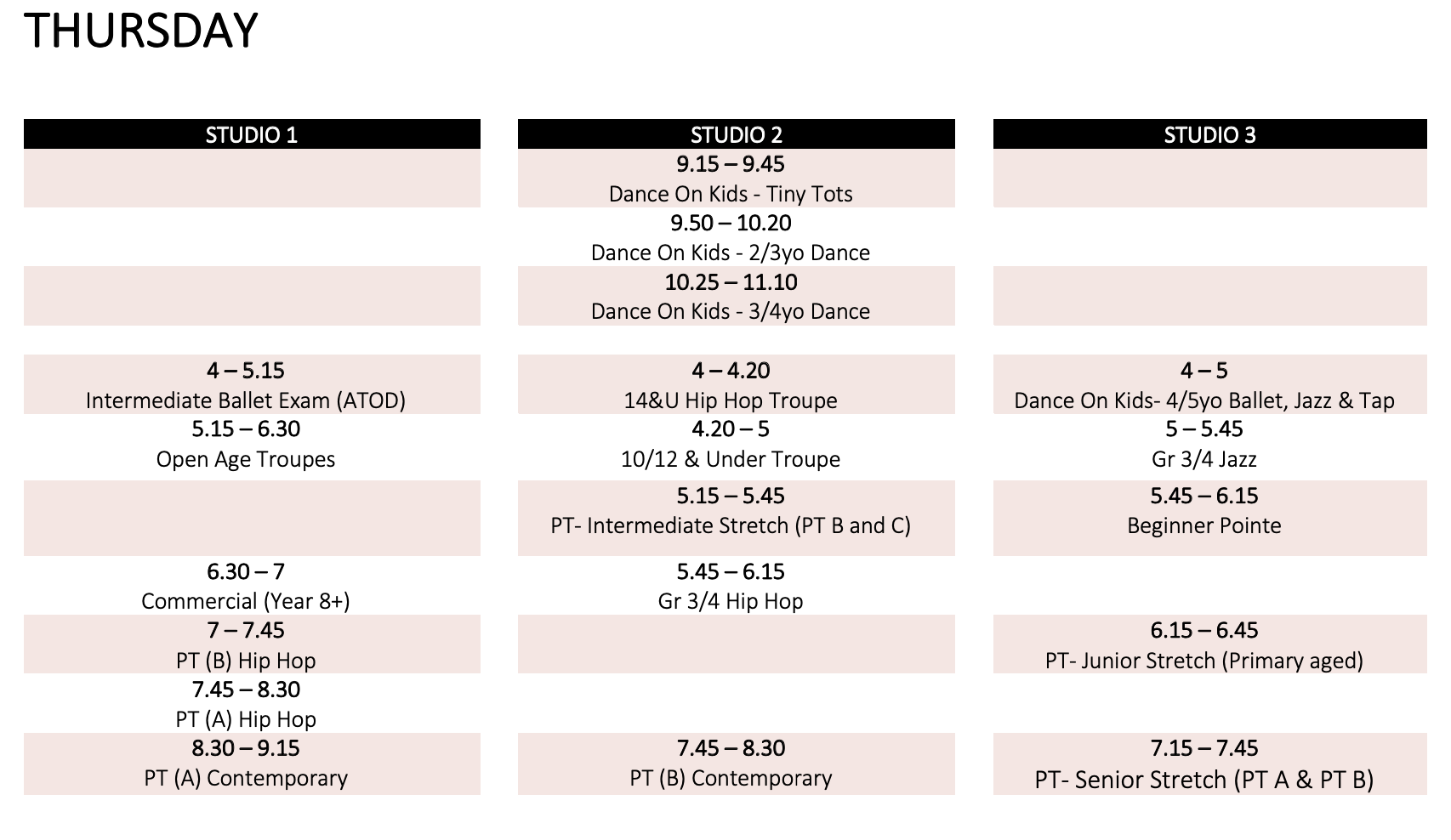 THURSDAY

| STUDIO 1 | STUDIO 2 | STUDIO 3 |
|---|---|---|
| | 9.15 – 9.45 Dance On Kids - Tiny Tots | |
| | 9.50 – 10.20 Dance On Kids - 2/3yo Dance | |
| | 10.25 – 11.10 Dance On Kids - 3/4yo Dance | |
| 4 – 5.15 Intermediate Ballet Exam (ATOD) | 4 – 4.20 14&U Hip Hop Troupe | 4 – 5 Dance On Kids- 4/5yo Ballet, Jazz & Tap |
| 5.15 – 6.30 Open Age Troupes | 4.20 – 5 10/12 & Under Troupe | 5 – 5.45 Gr 3/4 Jazz |
| | 5.15 – 5.45 PT- Intermediate Stretch (PT B and C) | 5.45 – 6.15 Beginner Pointe |
| 6.30 – 7 Commercial (Year 8+) | 5.45 – 6.15 Gr 3/4 Hip Hop | |
| 7 – 7.45 PT (B) Hip Hop | | 6.15 – 6.45 PT- Junior Stretch (Primary aged) |
| 7.45 – 8.30 PT (A) Hip Hop | | |
| 8.30 – 9.15 PT (A) Contemporary | 7.45 – 8.30 PT (B) Contemporary | 7.15 – 7.45 PT- Senior Stretch (PT A & PT B) |